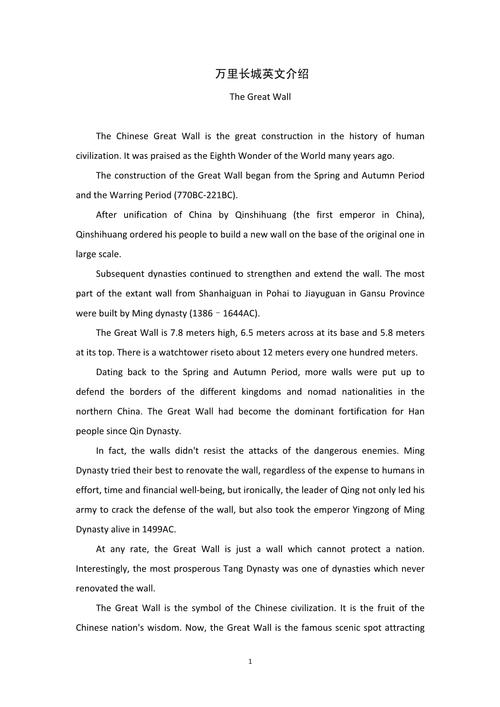 万里长城英文介绍

The Great Wall

The Chinese Great Wall is the great construction in the history of human civilization. It was praised as the Eighth Wonder of the World many years ago.

The construction of the Great Wall began from the Spring and Autumn Period and the Warring Period (770BC-221BC).

After unification of China by Qinshihuang (the first emperor in China), Qinshihuang ordered his people to build a new wall on the base of the original one in large scale.

Subsequent dynasties continued to strengthen and extend the wall. The most part of the extant wall from Shanhaiguan in Pohai to Jiayuguan in Gansu Province were built by Ming dynasty (1386﹣1644AC).

The Great Wall is 7.8 meters high, 6.5 meters across at its base and 5.8 meters at its top. There is a watchtower riseto about 12 meters every one hundred meters.

Dating back to the Spring and Autumn Period, more walls were put up to defend the borders of the different kingdoms and nomad nationalities in the northern China. The Great Wall had become the dominant fortification for Han people since Qin Dynasty.

In fact, the walls didn't resist the attacks of the dangerous enemies. Ming Dynasty tried their best to renovate the wall, regardless of the expense to humans in effort, time and financial well-being, but ironically, the leader of Qing not only led his army to crack the defense of the wall, but also took the emperor Yingzong of Ming Dynasty alive in 1499AC.

At any rate, the Great Wall is just a wall which cannot protect a nation. Interestingly, the most prosperous Tang Dynasty was one of dynasties which never renovated the wall.

The Great Wall is the symbol of the Chinese civilization. It is the fruit of the Chinese nation's wisdom. Now, the Great Wall is the famous scenic spot attracting

1